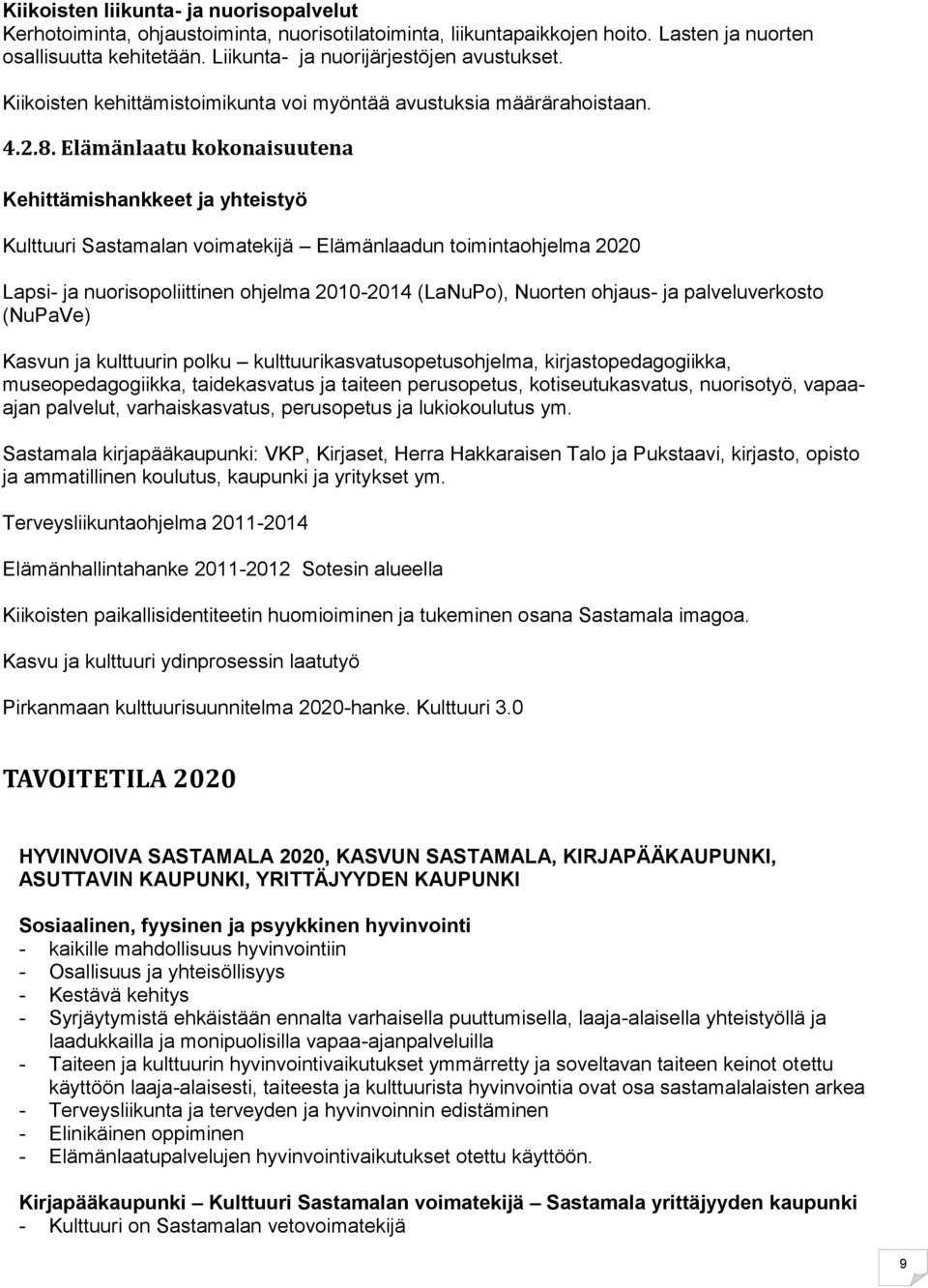 Kiikoisten liikunta- ja nuorisopalvelut
Kerhotoiminta, ohjaustoiminta, nuorisotilatoiminta, liikuntapaikkojen hoito. Lasten ja nuorten osallisuutta kehitetään. Liikunta- ja nuorijärjestöjen avustukset.

Kiikoisten kehittämistoimikunta voi myöntää avustuksia määrärahoistaan.

4.2.8. Elämänlaatu kokonaisuutena

Kehittämishankkeet ja yhteistyö

Kulttuuri Sastamalan voimatekijä – Elämänlaadun toimintaohjelma 2020

Lapsi- ja nuorisopoliittinen ohjelma 2010-2014 (LaNuPo), Nuorten ohjaus- ja palveluverkosto (NuPaVe)

Kasvun ja kulttuurin polku – kulttuurikasvatusopetusohjelma, kirjastopedagogiikka, museopedagogiikka, taidekasvatus ja taiteen perusopetus, kotiseutukasvatus, nuorisotyö, vapaa-ajan palvelut, varhaiskasvatus, perusopetus ja lukiokoulutus ym.

Sastamala kirjapääkaupunki: VKP, Kirjaset, Herra Hakkaraisen Talo ja Pukstaavi, kirjasto, opisto ja ammatillinen koulutus, kaupunki ja yritykset ym.

Terveysliikuntaohjelma 2011-2014

Elämänhallintahanke 2011-2012 Sotesin alueella

Kiikoisten paikallisidentiteetin huomioiminen ja tukeminen osana Sastamala imagoa.

Kasvu ja kulttuuri ydinprosessin laatutyö

Pirkanmaan kulttuurisuunnitelma 2020-hanke. Kulttuuri 3.0

TAVOITETILA 2020

HYVINVOIVA SASTAMALA 2020, KASVUN SASTAMALA, KIRJAPÄÄKAUPUNKI, ASUTTAVIN KAUPUNKI, YRITTÄJYYDEN KAUPUNKI

Sosiaalinen, fyysinen ja psyykkinen hyvinvointi
- kaikille mahdollisuus hyvinvointiin
- Osallisuus ja yhteisöllisyys
- Kestävä kehitys
- Syrjäytymistä ehkäistään ennalta varhaisella puuttumisella, laaja-alaisella yhteistyöllä ja laadukkailla ja monipuolisilla vapaa-ajanpalveluilla
- Taiteen ja kulttuurin hyvinvointivaikutukset ymmärretty ja soveltavan taiteen keinot otettu käyttöön laaja-alaisesti, taiteesta ja kulttuurista hyvinvointia ovat osa sastamalalaisten arkea
- Terveysliikunta ja terveyden ja hyvinvoinnin edistäminen
- Elinikäinen oppiminen
- Elämänlaatupalvelujen hyvinvointivaikutukset otettu käyttöön.

Kirjapääkaupunki – Kulttuuri Sastamalan voimatekijä – Sastamala yrittäjyyden kaupunki
- Kulttuuri on Sastamalan vetovoimatekijä

9